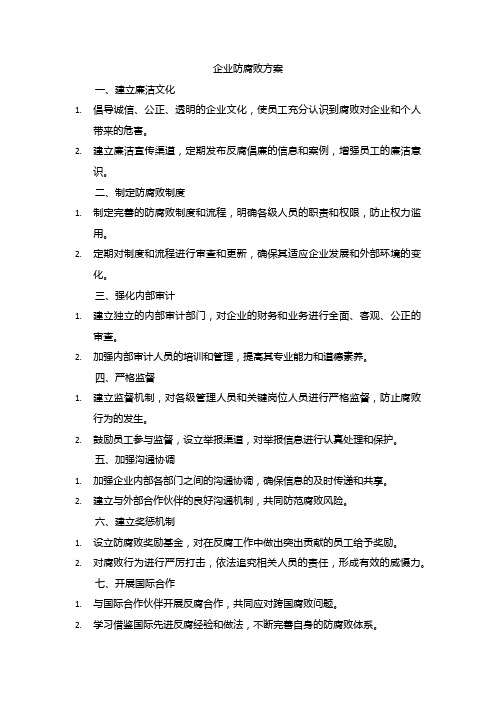 企业防腐败方案

一、建立廉洁文化

1. 倡导诚信、公正、透明的企业文化，使员工充分认识到腐败对企业和个人带来的危害。

2. 建立廉洁宣传渠道，定期发布反腐倡廉的信息和案例，增强员工的廉洁意识。

二、制定防腐败制度

1. 制定完善的防腐败制度和流程，明确各级人员的职责和权限，防止权力滥用。

2. 定期对制度和流程进行审查和更新，确保其适应企业发展和外部环境的变化。

三、强化内部审计

1. 建立独立的内部审计部门，对企业的财务和业务进行全面、客观、公正的审查。

2. 加强内部审计人员的培训和管理，提高其专业能力和道德素养。

四、严格监督

1. 建立监督机制，对各级管理人员和关键岗位人员进行严格监督，防止腐败行为的发生。

2. 鼓励员工参与监督，设立举报渠道，对举报信息进行认真处理和保护。

五、加强沟通协调

1. 加强企业内部各部门之间的沟通协调，确保信息的及时传递和共享。

2. 建立与外部合作伙伴的良好沟通机制，共同防范腐败风险。

六、建立奖惩机制

1. 设立防腐败奖励基金，对在反腐工作中做出突出贡献的员工给予奖励。

2. 对腐败行为进行严厉打击，依法追究相关人员的责任，形成有效的威慑力。

七、开展国际合作

1. 与国际合作伙伴开展反腐合作，共同应对跨国腐败问题。

2. 学习借鉴国际先进反腐经验和做法，不断完善自身的防腐败体系。